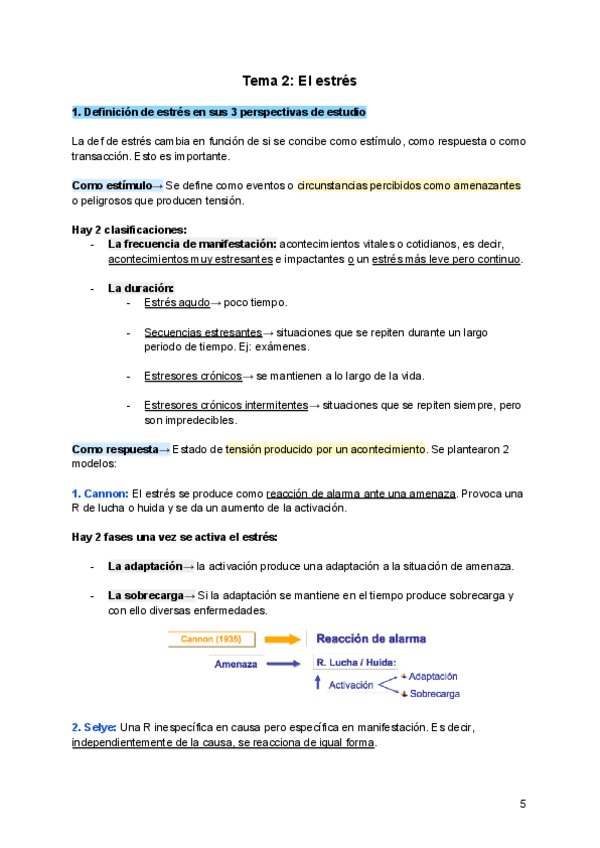 Tema 2: El estrés

1. Definición de estrés en sus 3 perspectivas de estudio

La def de estrés cambia en función de si se concibe como estímulo, como respuesta o como transacción. Esto es importante.

Como estímulo→ Se define como eventos o circunstancias percibidos como amenazantes o peligrosos que producen tensión.

Hay 2 clasificaciones:
- La frecuencia de manifestación: acontecimientos vitales o cotidianos, es decir, acontecimientos muy estresantes e impactantes o un estrés más leve pero continuo.

- La duración:
  - Estrés agudo→ poco tiempo.

  - Secuencias estresantes→ situaciones que se repiten durante un largo periodo de tiempo. Ej: exámenes.

  - Estresores crónicos→ se mantienen a lo largo de la vida.

  - Estresores crónicos intermitentes→ situaciones que se repiten siempre, pero son impredecibles.

Como respuesta→ Estado de tensión producido por un acontecimiento. Se plantearon 2 modelos:

1. Cannon: El estrés se produce como reacción de alarma ante una amenaza. Provoca una R de lucha o huida y se da un aumento de la activación.

Hay 2 fases una vez se activa el estrés:

- La adaptación→ la activación produce una adaptación a la situación de amenaza.

- La sobrecarga→ Si la adaptación se mantiene en el tiempo produce sobrecarga y con ello diversas enfermedades.

Cannon (1935) Reacción de alarma
Amenaza R. Lucha / Huida:
Activación Adaptación Sobrecarga

2. Selye: Una R inespecífica en causa pero específica en manifestación. Es decir, independientemente de la causa, se reacciona de igual forma.

5